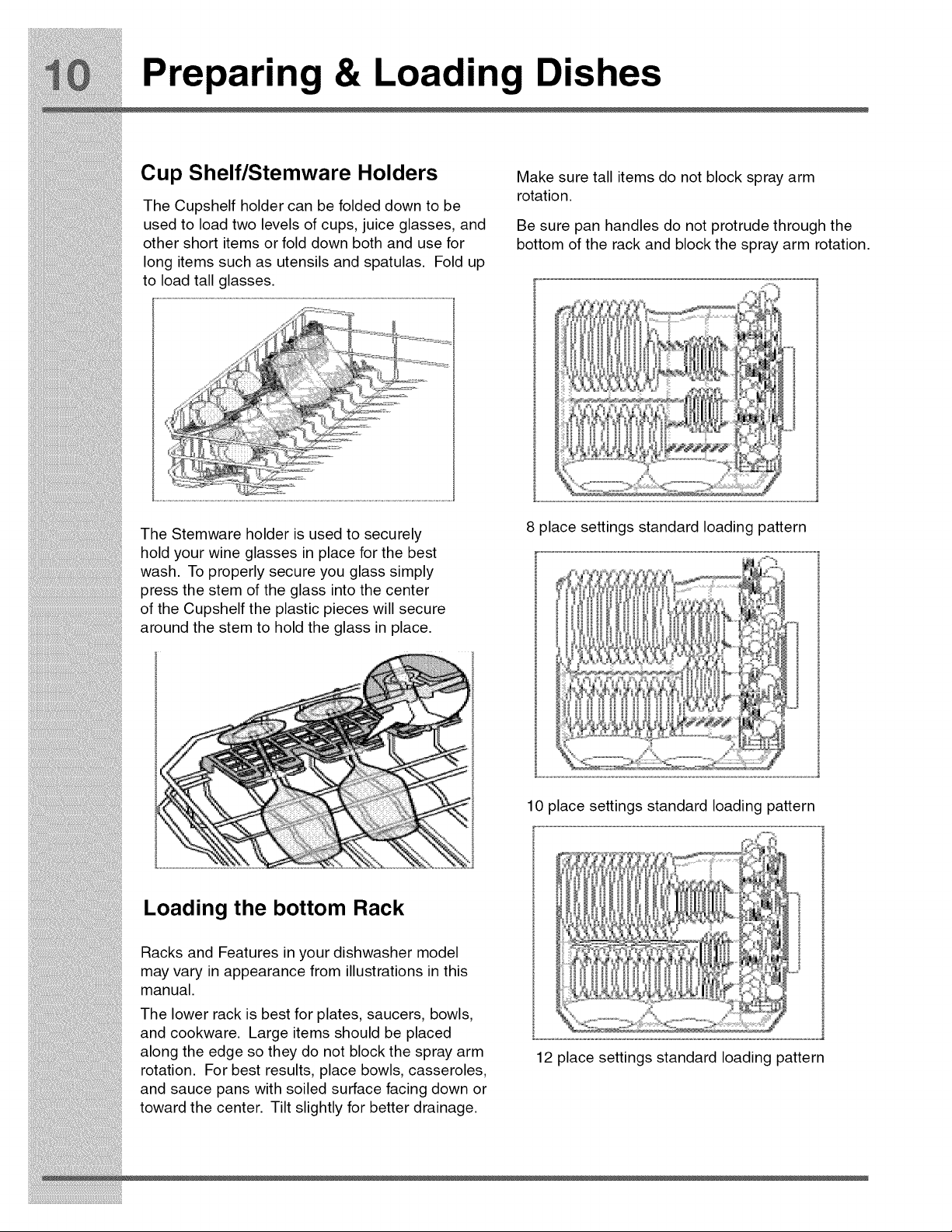 10 Preparing & Loading Dishes

Cup Shelf/Stemware Holders

The Cupshelf holder can be folded down to be used to load two levels of cups, juice glasses, and other short items or fold down both and use for long items such as utensils and spatulas. Fold up to load tall glasses.

The Stemware holder is used to securely hold your wine glasses in place for the best wash. To properly secure you glass simply press the stem of the glass into the center of the Cupshelf the plastic pieces will secure around the stem to hold the glass in place.

Loading the bottom Rack

Racks and Features in your dishwasher model may vary in appearance from illustrations in this manual.

The lower rack is best for plates, saucers, bowls, and cookware. Large items should be placed along the edge so they do not block the spray arm rotation. For best results, place bowls, casseroles, and sauce pans with soiled surface facing down or toward the center. Tilt slightly for better drainage.

Make sure tall items do not block spray arm rotation.

Be sure pan handles do not protrude through the bottom of the rack and block the spray arm rotation.

8 place settings standard loading pattern

10 place settings standard loading pattern

12 place settings standard loading pattern